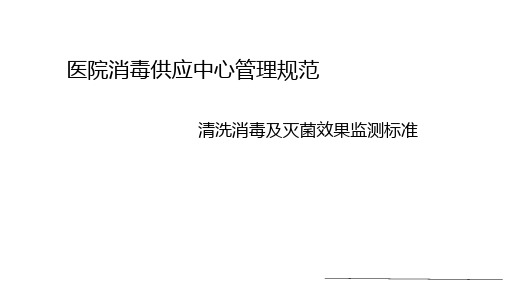 医院消毒供应中心管理规范

清洗消毒及灭菌效果监测标准